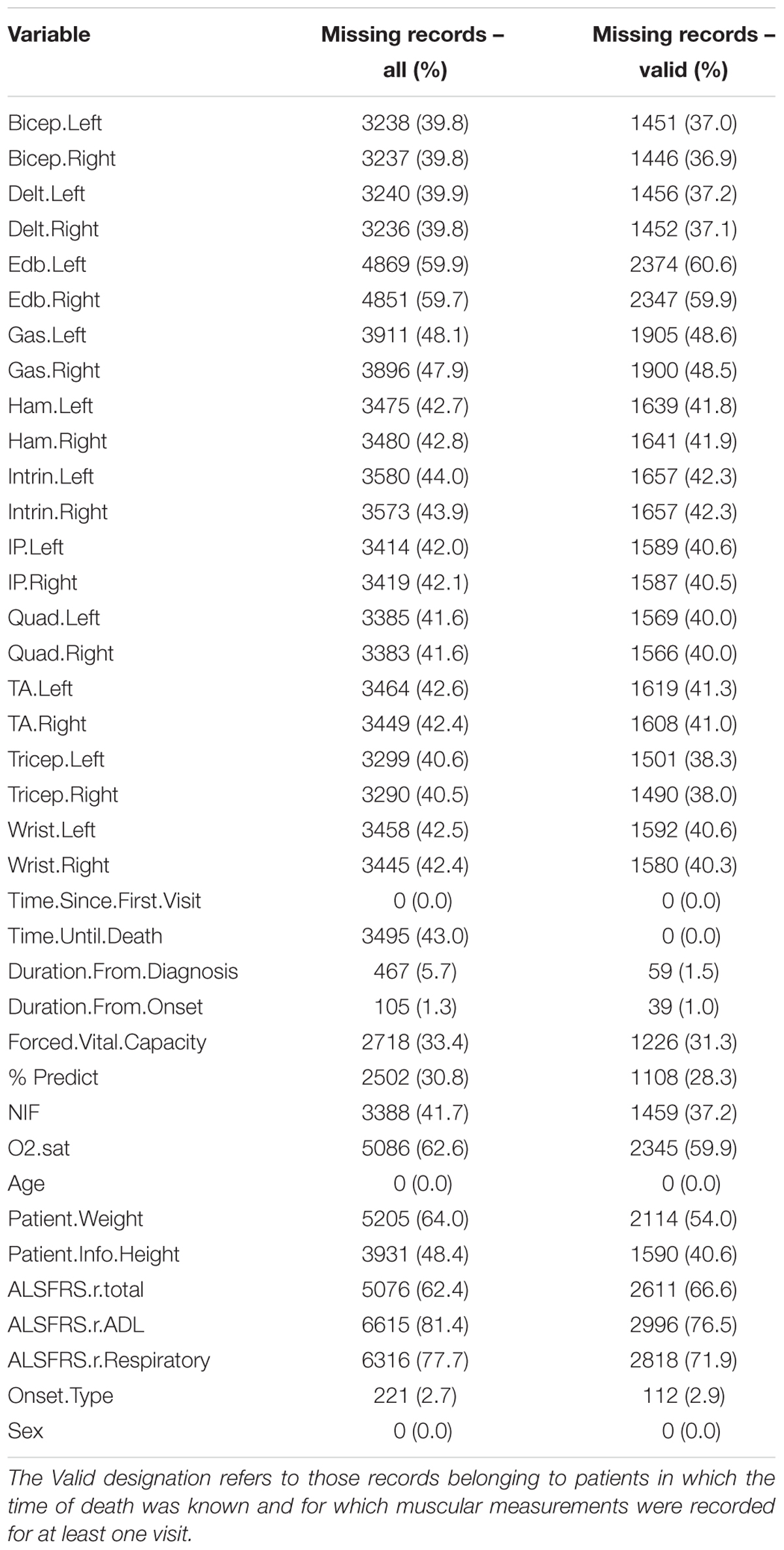 | Variable | Missing records – all (%) | Missing records – valid (%) |
|---|---|---|
| Bicep.Left | 3238 (39.8) | 1451 (37.0) |
| Bicep.Right | 3237 (39.8) | 1446 (36.9) |
| Delt.Left | 3240 (39.9) | 1456 (37.2) |
| Delt.Right | 3236 (39.8) | 1452 (37.1) |
| Edb.Left | 4869 (59.9) | 2374 (60.6) |
| Edb.Right | 4851 (59.7) | 2347 (59.9) |
| Gas.Left | 3911 (48.1) | 1905 (48.6) |
| Gas.Right | 3896 (47.9) | 1900 (48.5) |
| Ham.Left | 3475 (42.7) | 1639 (41.8) |
| Ham.Right | 3480 (42.8) | 1641 (41.9) |
| Intrin.Left | 3580 (44.0) | 1657 (42.3) |
| Intrin.Right | 3573 (43.9) | 1657 (42.3) |
| IP.Left | 3414 (42.0) | 1589 (40.6) |
| IP.Right | 3419 (42.1) | 1587 (40.5) |
| Quad.Left | 3385 (41.6) | 1569 (40.0) |
| Quad.Right | 3383 (41.6) | 1566 (40.0) |
| TA.Left | 3464 (42.6) | 1619 (41.3) |
| TA.Right | 3449 (42.4) | 1608 (41.0) |
| Tricep.Left | 3299 (40.6) | 1501 (38.3) |
| Tricep.Right | 3290 (40.5) | 1490 (38.0) |
| Wrist.Left | 3458 (42.5) | 1592 (40.6) |
| Wrist.Right | 3445 (42.4) | 1580 (40.3) |
| Time.Since.First.Visit | 0 (0.0) | 0 (0.0) |
| Time.Until.Death | 3495 (43.0) | 0 (0.0) |
| Duration.From.Diagnosis | 467 (5.7) | 59 (1.5) |
| Duration.From.Onset | 105 (1.3) | 39 (1.0) |
| Forced.Vital.Capacity | 2718 (33.4) | 1226 (31.3) |
| % Predict | 2502 (30.8) | 1108 (28.3) |
| NIF | 3388 (41.7) | 1459 (37.2) |
| O2.sat | 5086 (62.6) | 2345 (59.9) |
| Age | 0 (0.0) | 0 (0.0) |
| Patient.Weight | 5205 (64.0) | 2114 (54.0) |
| Patient.Info.Height | 3931 (48.4) | 1590 (40.6) |
| ALSFRS.r.total | 5076 (62.4) | 2611 (66.6) |
| ALSFRS.r.ADL | 6615 (81.4) | 2996 (76.5) |
| ALSFRS.r.Respiratory | 6316 (77.7) | 2818 (71.9) |
| Onset.Type | 221 (2.7) | 112 (2.9) |
| Sex | 0 (0.0) | 0 (0.0) |

The Valid designation refers to those records belonging to patients in which the time of death was known and for which muscular measurements were recorded for at least one visit.